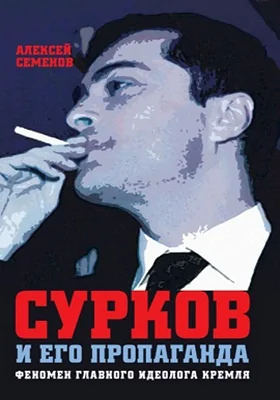 АЛЕКСЕЙ СЕМЕНОВ

СУРКОВ
И ЕГО ПРОПАГАНДА
ФЕНОМЕН ГЛАВНОГО ИДЕОЛОГА КРЕМЛЯ